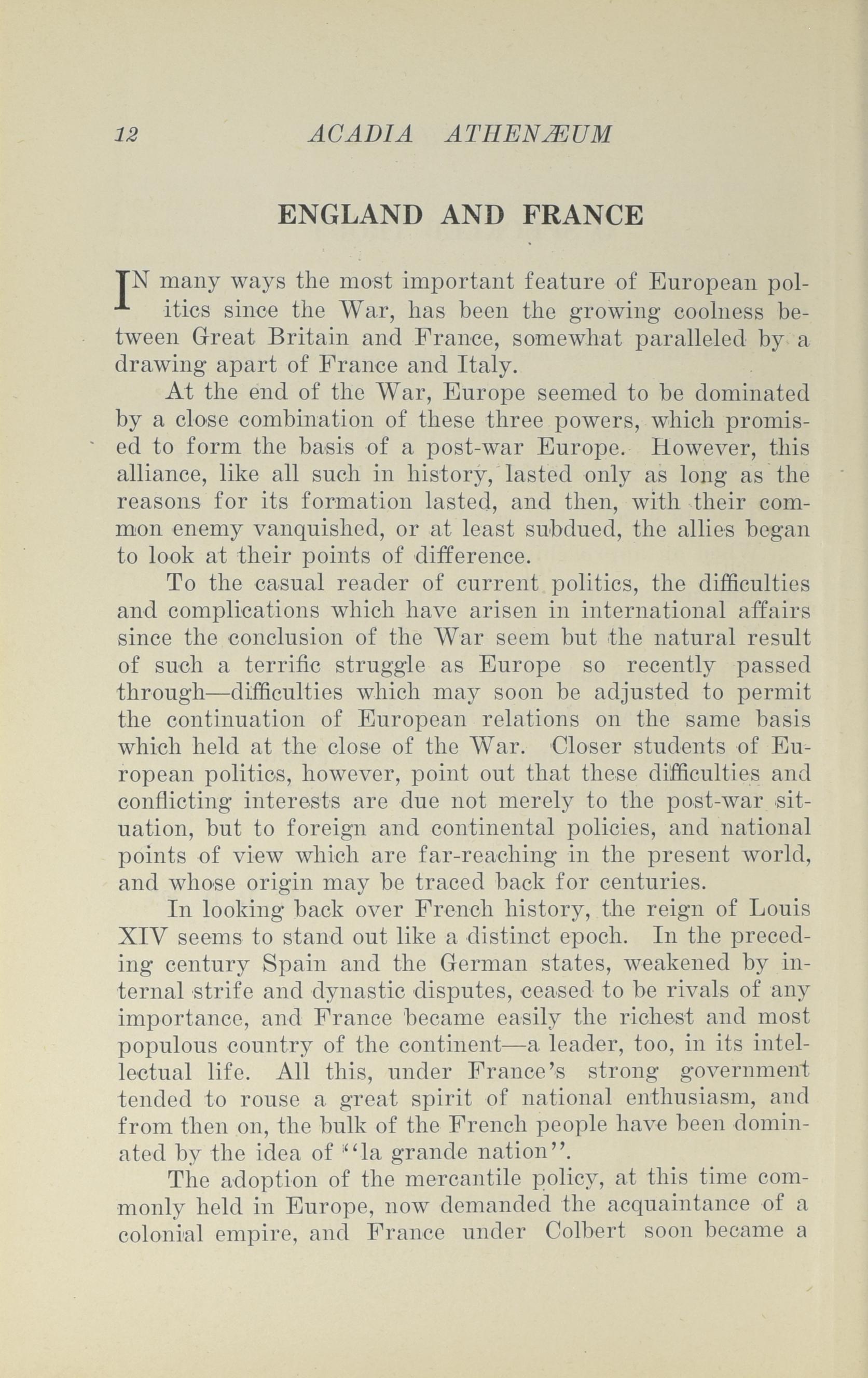 12 ACADIA ATHENÆUM

ENGLAND AND FRANCE

IN many ways the most important feature of European politics since the War, has been the growing coolness between Great Britain and France, somewhat paralleled by a drawing apart of France and Italy.

At the end of the War, Europe seemed to be dominated by a close combination of these three powers, which promised to form the basis of a post-war Europe. However, this alliance, like all such in history, lasted only as long as the reasons for its formation lasted, and then, with their common enemy vanquished, or at least subdued, the allies began to look at their points of difference.

To the casual reader of current politics, the difficulties and complications which have arisen in international affairs since the conclusion of the War seem but the natural result of such a terrific struggle as Europe so recently passed through—difficulties which may soon be adjusted to permit the continuation of European relations on the same basis which held at the close of the War. Closer students of European politics, however, point out that these difficulties and conflicting interests are due not merely to the post-war situation, but to foreign and continental policies, and national points of view which are far-reaching in the present world, and whose origin may be traced back for centuries.

In looking back over French history, the reign of Louis XIV seems to stand out like a distinct epoch. In the preceding century Spain and the German states, weakened by internal strife and dynastic disputes, ceased to be rivals of any importance, and France became easily the richest and most populous country of the continent—a leader, too, in its intellectual life. All this, under France's strong government tended to rouse a great spirit of national enthusiasm, and from then on, the bulk of the French people have been dominated by the idea of "la grande nation".

The adoption of the mercantile policy, at this time commonly held in Europe, now demanded the acquaintance of a colonial empire, and France under Colbert soon became a